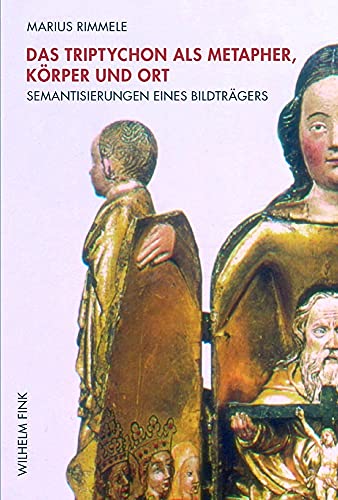 MARIUS RIMMELE

DAS TRIPTYCHON ALS METAPHER, KÖRPER UND ORT

SEMANTISIERUNGEN EINES BILDTRÄGERS

WILHELM FINK